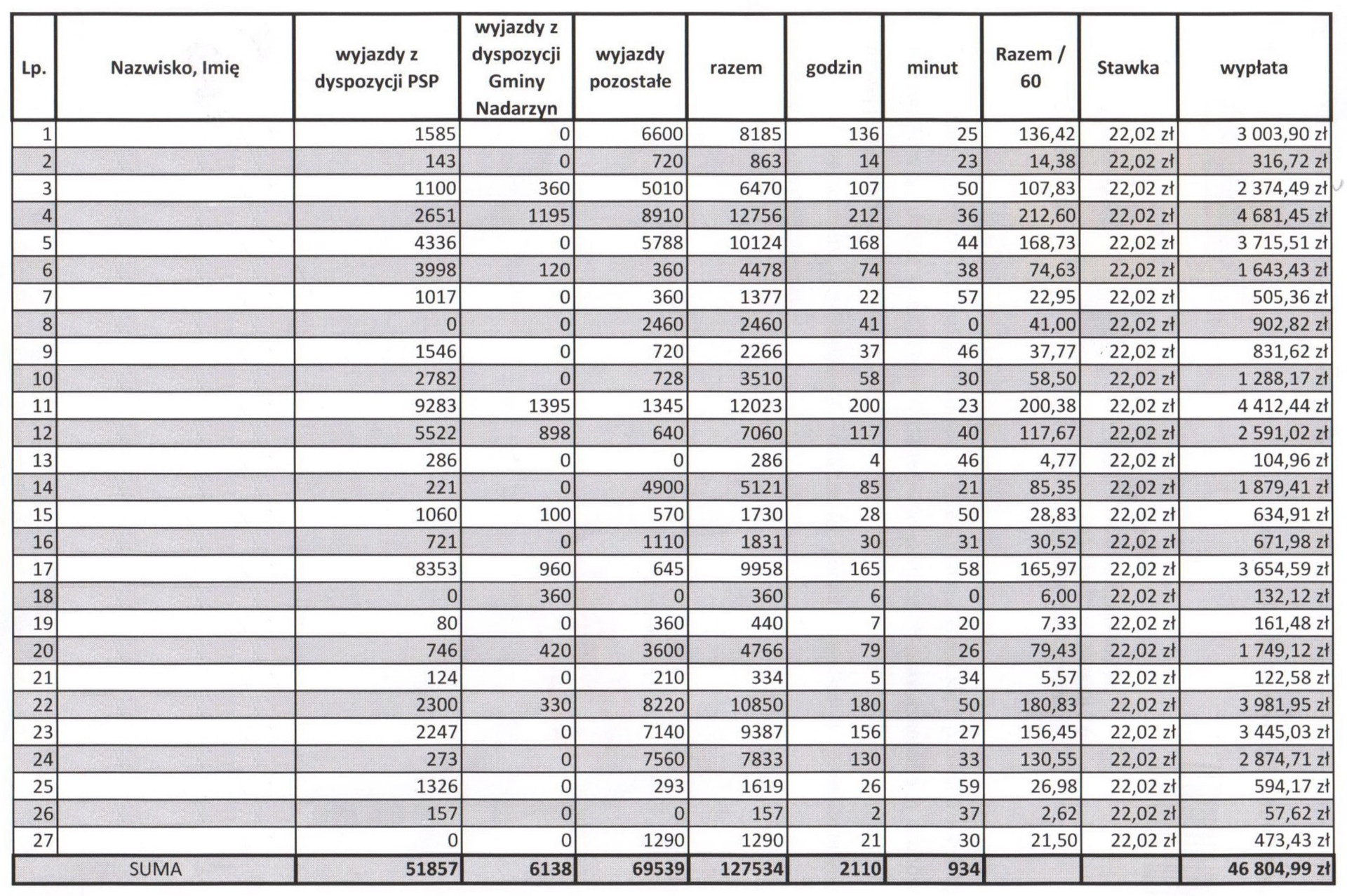 | Lp. | Nazwisko, Imię | wyjazdy z dyspozycji PSP | wyjazdy z dyspozycji Gminy Nadarzyn | wyjazdy pozostałe | razem | godzin | minut | Razem / 60 | Stawka | wypłata |
|---|---|---|---|---|---|---|---|---|---|---|
| 1 | | 1585 | 0 | 6600 | 8185 | 136 | 25 | 136,42 | 22,02 zł | 3 003,90 zł |
| 2 | | 143 | 0 | 720 | 863 | 14 | 23 | 14,38 | 22,02 zł | 316,72 zł |
| 3 | | 1100 | 360 | 5010 | 6470 | 107 | 50 | 107,83 | 22,02 zł | 2 374,49 zł |
| 4 | | 2651 | 1195 | 8910 | 12756 | 212 | 36 | 212,60 | 22,02 zł | 4 681,45 zł |
| 5 | | 4336 | 0 | 5788 | 10124 | 168 | 44 | 168,73 | 22,02 zł | 3 715,51 zł |
| 6 | | 3998 | 120 | 360 | 4478 | 74 | 38 | 74,63 | 22,02 zł | 1 643,43 zł |
| 7 | | 1017 | 0 | 360 | 1377 | 22 | 57 | 22,95 | 22,02 zł | 505,36 zł |
| 8 | | 0 | 0 | 2460 | 2460 | 41 | 0 | 41,00 | 22,02 zł | 902,82 zł |
| 9 | | 1546 | 0 | 720 | 2266 | 37 | 46 | 37,77 | 22,02 zł | 831,62 zł |
| 10 | | 2782 | 0 | 728 | 3510 | 58 | 30 | 58,50 | 22,02 zł | 1 288,17 zł |
| 11 | | 9283 | 1395 | 1345 | 12023 | 200 | 23 | 200,38 | 22,02 zł | 4 412,44 zł |
| 12 | | 5522 | 898 | 640 | 7060 | 117 | 40 | 117,67 | 22,02 zł | 2 591,02 zł |
| 13 | | 286 | 0 | 0 | 286 | 4 | 46 | 4,77 | 22,02 zł | 104,96 zł |
| 14 | | 221 | 0 | 4900 | 5121 | 85 | 21 | 85,35 | 22,02 zł | 1 879,41 zł |
| 15 | | 1060 | 100 | 570 | 1730 | 28 | 50 | 28,83 | 22,02 zł | 634,91 zł |
| 16 | | 721 | 0 | 1110 | 1831 | 30 | 31 | 30,52 | 22,02 zł | 671,98 zł |
| 17 | | 8353 | 960 | 645 | 9958 | 165 | 58 | 165,97 | 22,02 zł | 3 654,59 zł |
| 18 | | 0 | 360 | 0 | 360 | 6 | 0 | 6,00 | 22,02 zł | 132,12 zł |
| 19 | | 80 | 0 | 360 | 440 | 7 | 20 | 7,33 | 22,02 zł | 161,48 zł |
| 20 | | 746 | 420 | 3600 | 4766 | 79 | 26 | 79,43 | 22,02 zł | 1 749,12 zł |
| 21 | | 124 | 0 | 210 | 334 | 5 | 34 | 5,57 | 22,02 zł | 122,58 zł |
| 22 | | 2300 | 330 | 8220 | 10850 | 180 | 50 | 180,83 | 22,02 zł | 3 981,95 zł |
| 23 | | 2247 | 0 | 7140 | 9387 | 156 | 27 | 156,45 | 22,02 zł | 3 445,03 zł |
| 24 | | 273 | 0 | 7560 | 7833 | 130 | 33 | 130,55 | 22,02 zł | 2 874,71 zł |
| 25 | | 1326 | 0 | 293 | 1619 | 26 | 59 | 26,98 | 22,02 zł | 594,17 zł |
| 26 | | 157 | 0 | 0 | 157 | 2 | 37 | 2,62 | 22,02 zł | 57,62 zł |
| 27 | | 0 | 0 | 1290 | 1290 | 21 | 30 | 21,50 | 22,02 zł | 473,43 zł |
| SUMA | | 51857 | 6138 | 69539 | 127534 | 2110 | 934 | | | 46 804,99 zł |